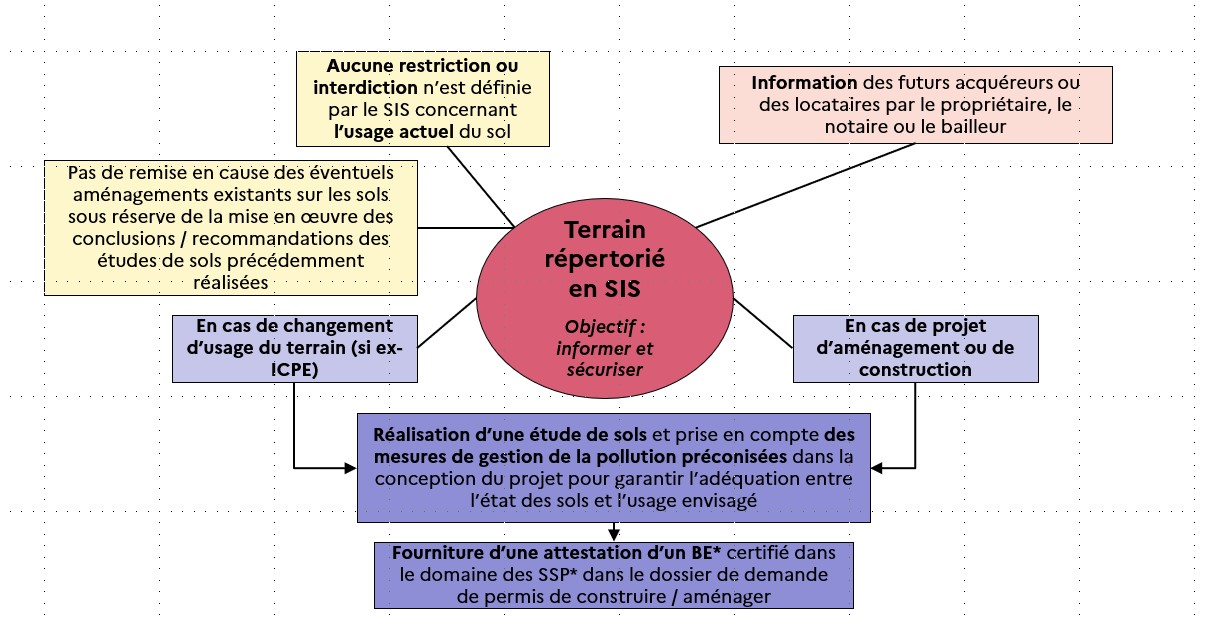 Aucune restriction ou interdiction n'est définie par le SIS concernant l'usage actuel du sol

Information des futurs acquéreurs ou des locataires par le propriétaire, le notaire ou le bailleur

Pas de remise en cause des éventuels aménagements existants sur les sols sous réserve de la mise en œuvre des conclusions / recommandations des études de sols précédemment réalisées

Terrain répertorié en SIS

Objectif : informer et sécuriser

En cas de changement d'usage du terrain (si ex-ICPE)

En cas de projet d'aménagement ou de construction

Réalisation d'une étude de sols et prise en compte des mesures de gestion de la pollution préconisées dans la conception du projet pour garantir l'adéquation entre l'état des sols et l'usage envisagé

Fourniture d'une attestation d'un BE* certifié dans le domaine des SSP* dans le dossier de demande de permis de construire / aménager